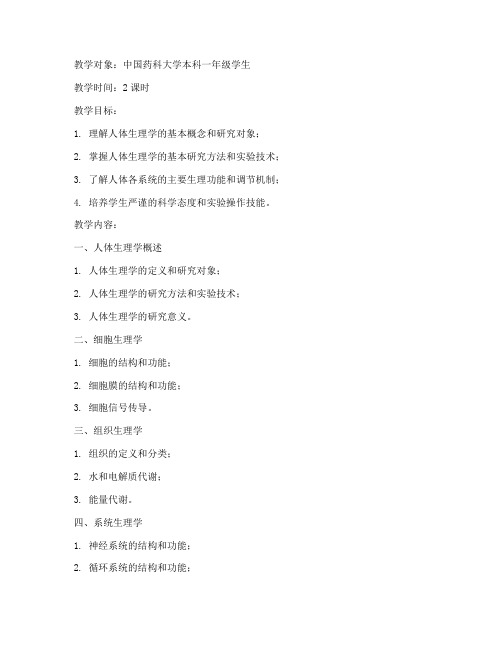 教学对象：中国药科大学本科一年级学生

教学时间：2 课时

教学目标：

1. 理解人体生理学的基本概念和研究对象；

2. 掌握人体生理学的基本研究方法和实验技术；

3. 了解人体各系统的主要生理功能和调节机制；

4. 培养学生严谨的科学态度和实验操作技能。

教学内容：

一、人体生理学概述

1. 人体生理学的定义和研究对象；

2. 人体生理学的研究方法和实验技术；

3. 人体生理学的研究意义。

二、细胞生理学

1. 细胞的结构和功能；

2. 细胞膜的结构和功能；

3. 细胞信号传导。

三、组织生理学

1. 组织的定义和分类；

2. 水和电解质代谢；

3. 能量代谢。

四、系统生理学

1. 神经系统的结构和功能；

2. 循环系统的结构和功能；